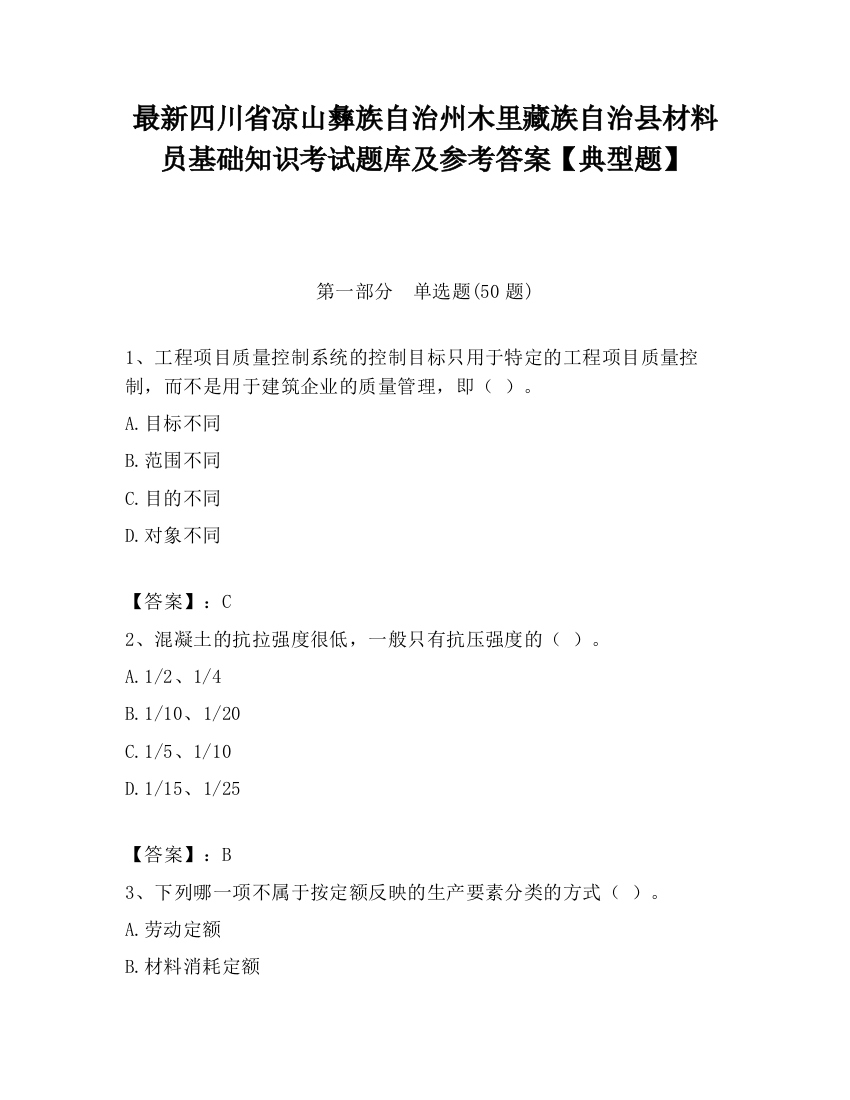 最新四川省凉山彝族自治州木里藏族自治县材料员基础知识考试题库及参考答案【典型题】

第一部分　单选题(50 题)

1、工程项目质量控制系统的控制目标只用于特定的工程项目质量控制，而不是用于建筑企业的质量管理，即（ ）。

A.目标不同

B.范围不同

C.目的不同

D.对象不同

【答案】：C

2、混凝土的抗拉强度很低，一般只有抗压强度的（ ）。

A.1/2、1/4

B.1/10、1/20

C.1/5、1/10

D.1/15、1/25

【答案】：B

3、下列哪一项不属于按定额反映的生产要素分类的方式（ ）。

A.劳动定额

B.材料消耗定额